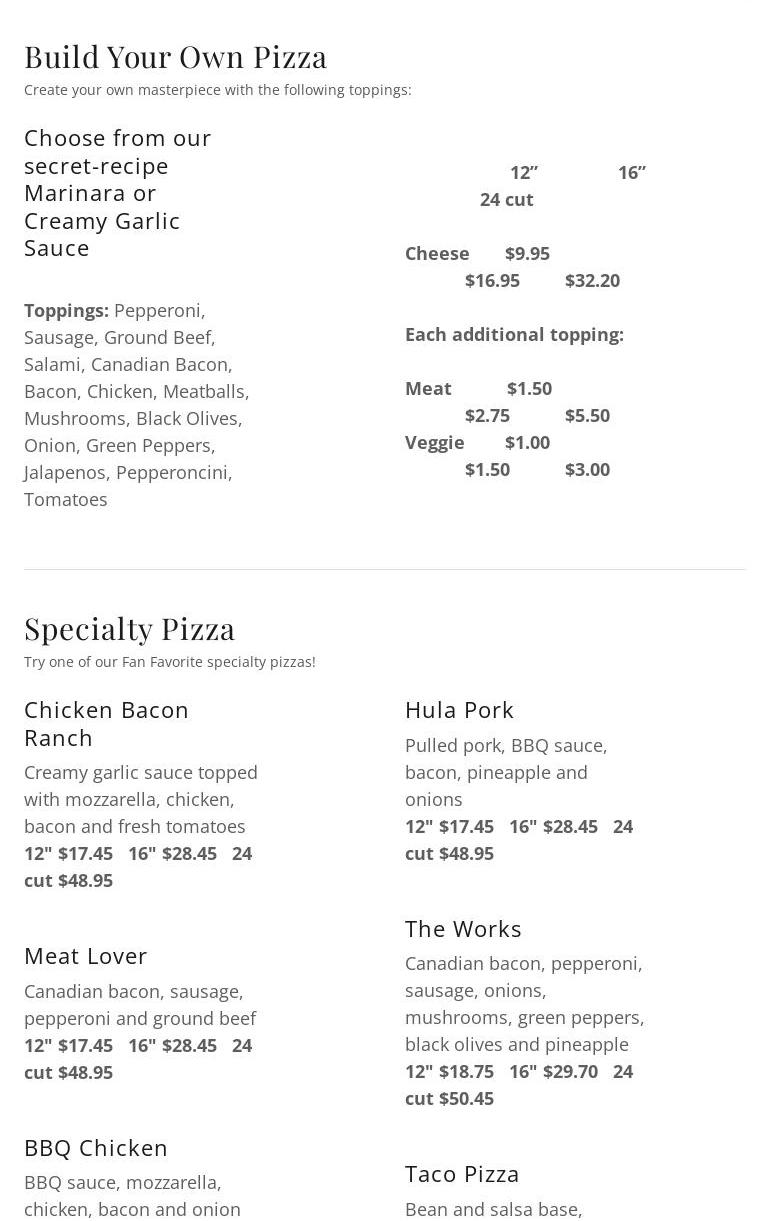 Build Your Own Pizza
Create your own masterpiece with the following toppings:

Choose from our secret-recipe Marinara or Creamy Garlic Sauce

Toppings: Pepperoni, Sausage, Ground Beef, Salami, Canadian Bacon, Bacon, Chicken, Meatballs, Mushrooms, Black Olives, Onion, Green Peppers, Jalapenos, Pepperoncini, Tomatoes

12” 16” 24 cut

Cheese $9.95 $16.95 $32.20

Each additional topping:

Meat $1.50 $2.75 $5.50
Veggie $1.00 $1.50 $3.00

Specialty Pizza
Try one of our Fan Favorite specialty pizzas!

Chicken Bacon Ranch
Creamy garlic sauce topped with mozzarella, chicken, bacon and fresh tomatoes
12" $17.45 16" $28.45 24 cut $48.95

Meat Lover
Canadian bacon, sausage, pepperoni and ground beef
12" $17.45 16" $28.45 24 cut $48.95

BBQ Chicken
BBQ sauce, mozzarella, chicken, bacon and onion

Hula Pork
Pulled pork, BBQ sauce, bacon, pineapple and onions
12" $17.45 16" $28.45 24 cut $48.95

The Works
Canadian bacon, pepperoni, sausage, onions, mushrooms, green peppers, black olives and pineapple
12" $18.75 16" $29.70 24 cut $50.45

Taco Pizza
Bean and salsa base,